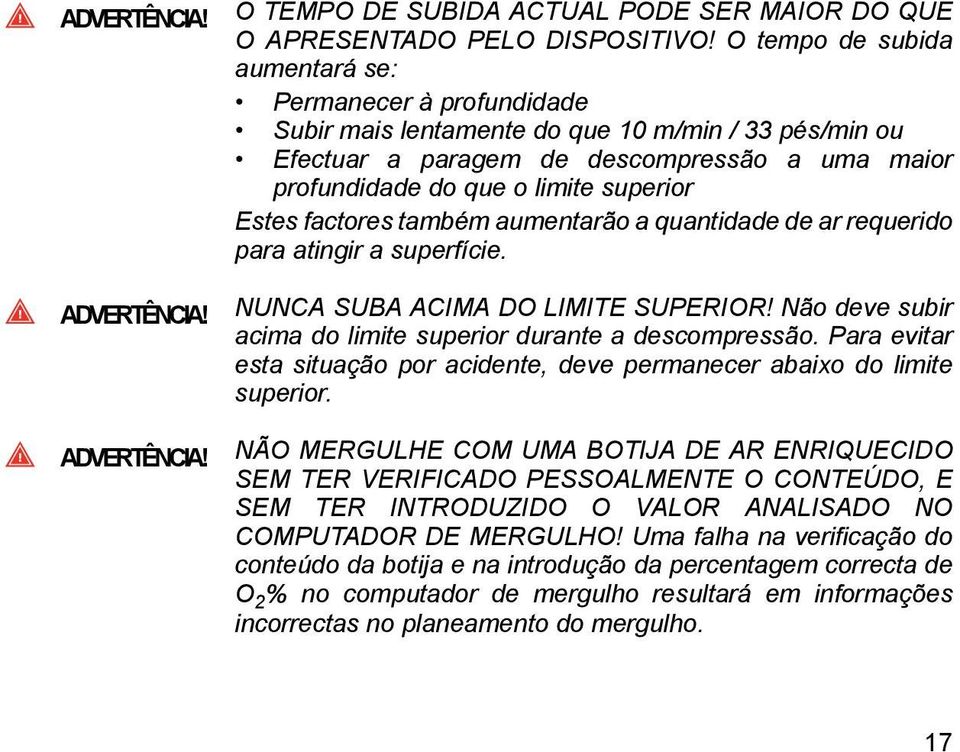 ADVERTÊNCIA! O TEMPO DE SUBIDA ACTUAL PODE SER MAIOR DO QUE O APRESENTADO PELO DISPOSITIVO! O tempo de subida aumentará se:

• Permanecer à profundidade
• Subir mais lentamente do que 10 m/min / 33 pés/min ou
• Efectuar a paragem de descompressão a uma maior profundidade do que o limite superior

Estes factores também aumentarão a quantidade de ar requerido para atingir a superfície.

ADVERTÊNCIA! NUNCA SUBA ACIMA DO LIMITE SUPERIOR! Não deve subir acima do limite superior durante a descompressão. Para evitar esta situação por acidente, deve permanecer abaixo do limite superior.

ADVERTÊNCIA! NÃO MERGULHE COM UMA BOTIJA DE AR ENRIQUECIDO SEM TER VERIFICADO PESSOALMENTE O CONTEÚDO, E SEM TER INTRODUZIDO O VALOR ANALISADO NO COMPUTADOR DE MERGULHO! Uma falha na verificação do conteúdo da botija e na introdução da percentagem correcta de $O_2$% no computador de mergulho resultará em informações incorrectas no planeamento do mergulho.

17